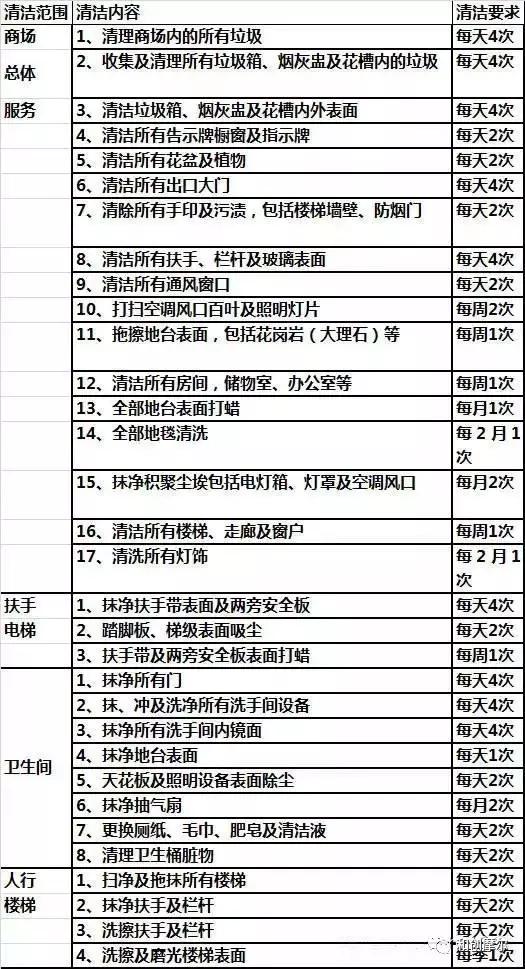 | 清洁范围 | 清洁内容 | 清洁要求 |
|---|---|---|
| 商场 | 1、清理商场内的所有垃圾 | 每天4次 |
| 总体 | 2、收集及清理所有垃圾箱、烟灰盅及花槽内的垃圾 | 每天4次 |
| 服务 | 3、清洁垃圾箱、烟灰盅及花槽内外表面 | 每天4次 |
| | 4、清洁所有告示牌橱窗及指示牌 | 每天2次 |
| | 5、清洁所有花盆及植物 | 每天2次 |
| | 6、清洁所有出口大门 | 每天4次 |
| | 7、清除所有手印及污渍，包括楼梯墙壁、防烟门 | 每天2次 |
| | 8、清洁所有扶手、栏杆及玻璃表面 | 每天4次 |
| | 9、清洁所有通风窗口 | 每天2次 |
| | 10、打扫空调风口百叶及照明灯片 | 每周2次 |
| | 11、拖擦地台表面，包括花岗岩（大理石）等 | 每周1次 |
| | 12、清洁所有房间，储物室、办公室等 | 每周1次 |
| | 13、全部地台表面打蜡 | 每月1次 |
| | 14、全部地毯清洗 | 每2月1次 |
| | 15、抹净积聚尘埃包括电灯箱、灯罩及空调风口 | 每月2次 |
| | 16、清洁所有楼梯、走廊及窗户 | 每周1次 |
| | 17、清洗所有灯饰 | 每2月1次 |
| 扶手 | 1、抹净扶手带表面及两旁安全板 | 每天4次 |
| 电梯 | 2、踏脚板、梯级表面吸尘 | 每天2次 |
| | 3、扶手带及两旁安全板表面打蜡 | 每周1次 |
| | 1、抹净所有门 | 每天4次 |
| | 2、抹、冲及洗净所有洗手间设备 | 每天4次 |
| | 3、抹净所有洗手间内镜面 | 每天4次 |
| 卫生间 | 4、抹净地台表面 | 每天1次 |
| | 5、天花板及照明设备表面除尘 | 每天2次 |
| | 6、抹净抽气扇 | 每月2次 |
| | 7、更换厕纸、毛巾、肥皂及清洁液 | 每天2次 |
| | 8、清理卫生桶脏物 | 每天2次 |
| 人行 | 1、扫净及拖抹所有楼梯 | 每天2次 |
| 楼梯 | 2、抹净扶手及栏杆 | 每天2次 |
| | 3、洗擦扶手及栏杆 | 每天2次 |
| | 4、洗擦及磨光楼梯表面 | 每季1次 |